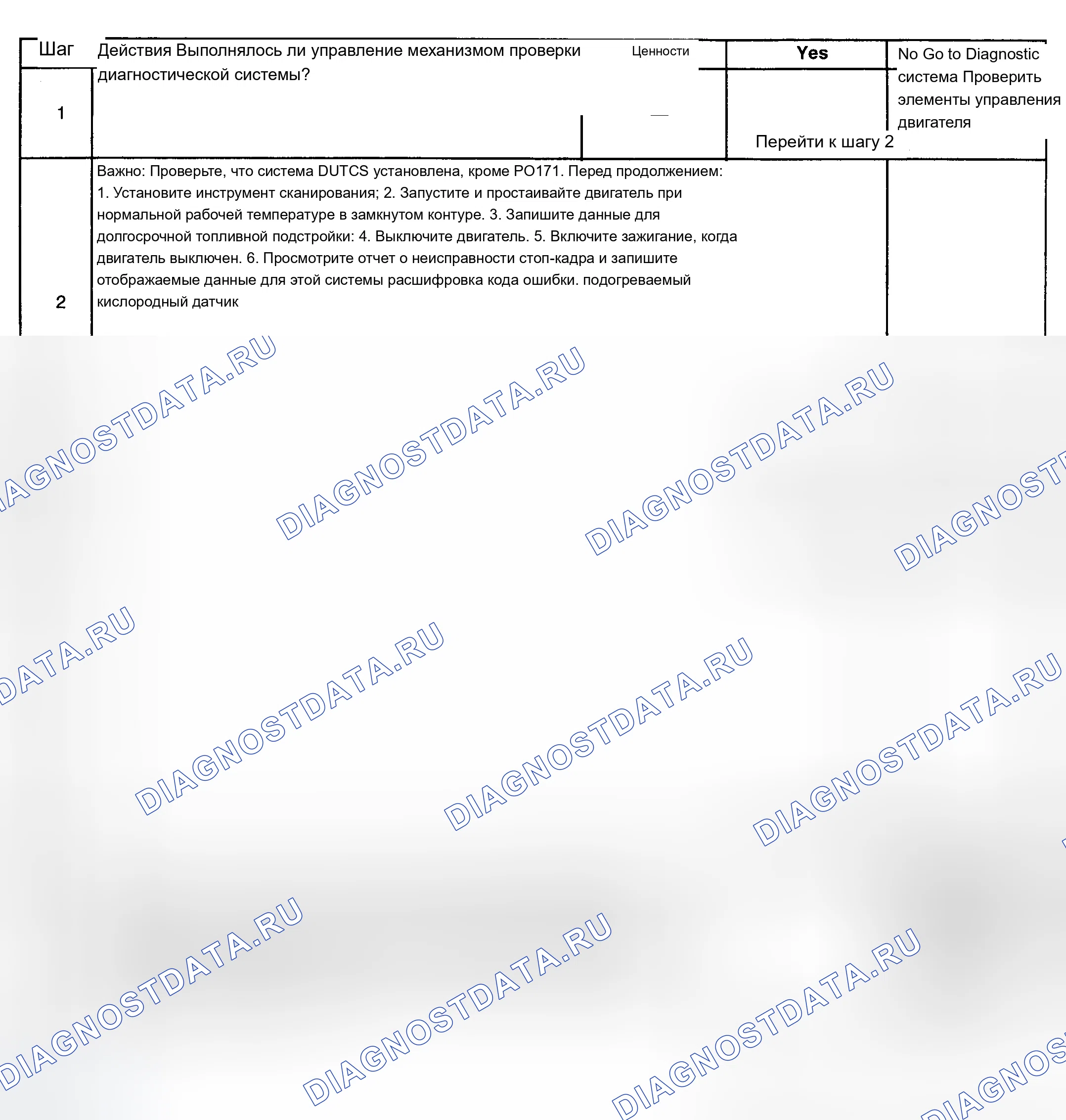 | Шаг | Действия Выполнялось ли управление механизмом проверки диагностической системы? | Ценности | Yes | No Go to Diagnostic система Проверить элементы управления двигателя |
|---|---|---|---|---|
| 1 |  | — | Перейти к шагу 2 |  |
| 2 | Важно: Проверьте, что система DUTCS установлена, кроме PO171. Перед продолжением: 1. Установите инструмент сканирования; 2. Запустите и простаивайте двигатель при нормальной рабочей температуре в замкнутом контуре. 3. Запишите данные для долгосрочной топливной подстройки: 4. Выключите двигатель. 5. Включите зажигание, когда двигатель выключен. 6. Просмотрите отчет о неисправности стоп-кадра и запишите отображаемые данные для этой системы расшифровка кода ошибки. подогреваемый кислородный датчик |  |  |  |

DIAGNOSTDATA.RU